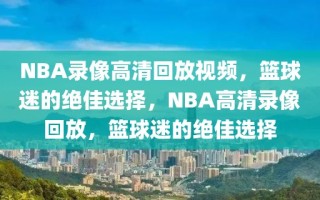 NBA录像高清回放视频，篮球迷的绝佳选择，NBA高清录像回放，篮球迷的绝佳选择